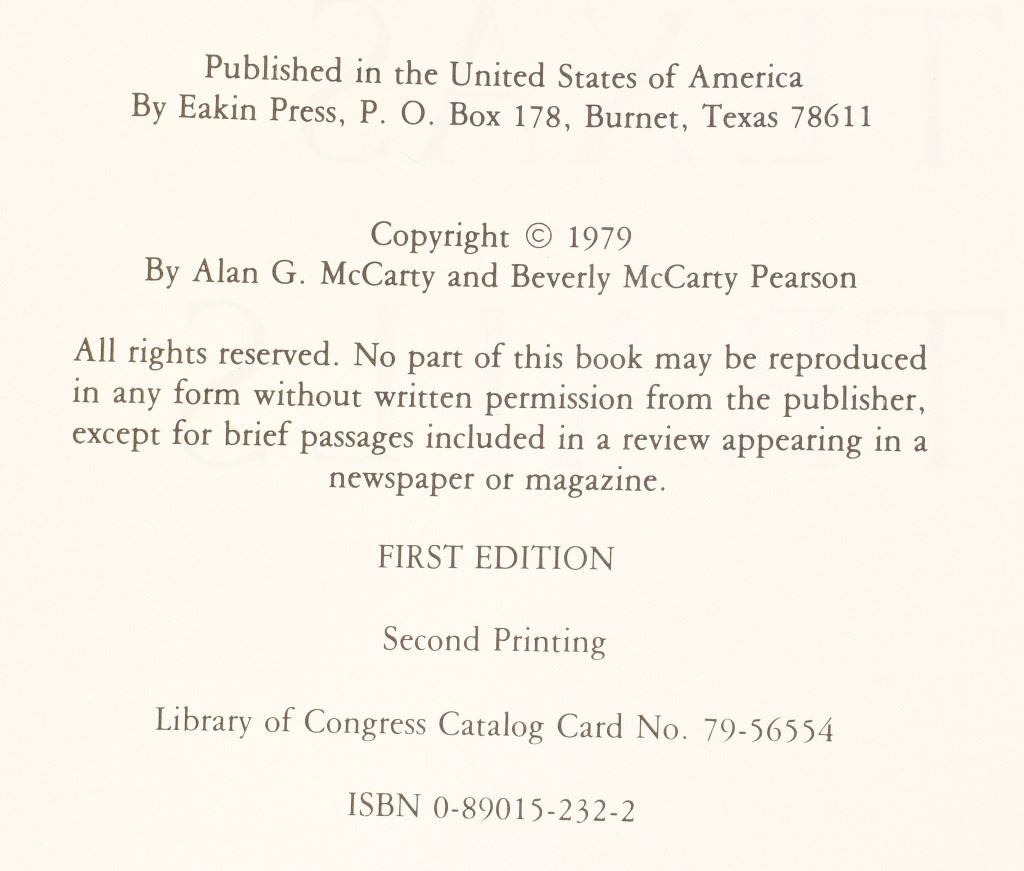 Published in the United States of America
By Eakin Press, P. O. Box 178, Burnet, Texas 78611

Copyright © 1979
By Alan G. McCarty and Beverly McCarty Pearson

All rights reserved. No part of this book may be reproduced in any form without written permission from the publisher, except for brief passages included in a review appearing in a newspaper or magazine.

FIRST EDITION

Second Printing

Library of Congress Catalog Card No. 79-56554

ISBN 0-89015-232-2